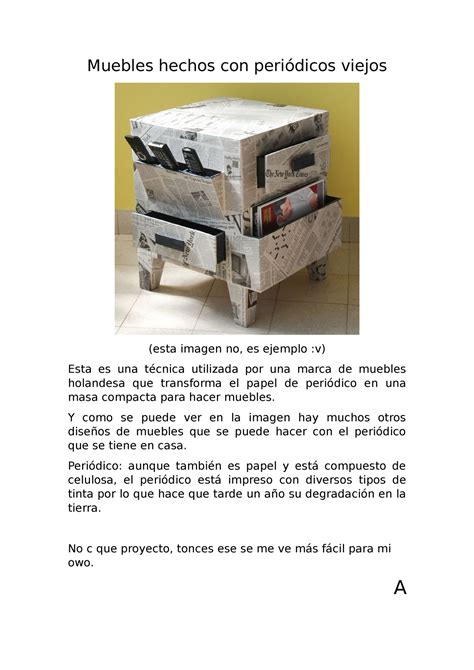 Muebles hechos con periódicos viejos

The New York Times

(esta imagen no, es ejemplo :v)

Esta es una técnica utilizada por una marca de muebles holandesa que transforma el papel de periódico en una masa compacta para hacer muebles.

Y como se puede ver en la imagen hay muchos otros diseños de muebles que se puede hacer con el periódico que se tiene en casa.

Periódico: aunque también es papel y está compuesto de celulosa, el periódico está impreso con diversos tipos de tinta por lo que hace que tarde un año su degradación en la tierra.

No c que proyecto, tonces ese se me ve más fácil para mi owo.

A